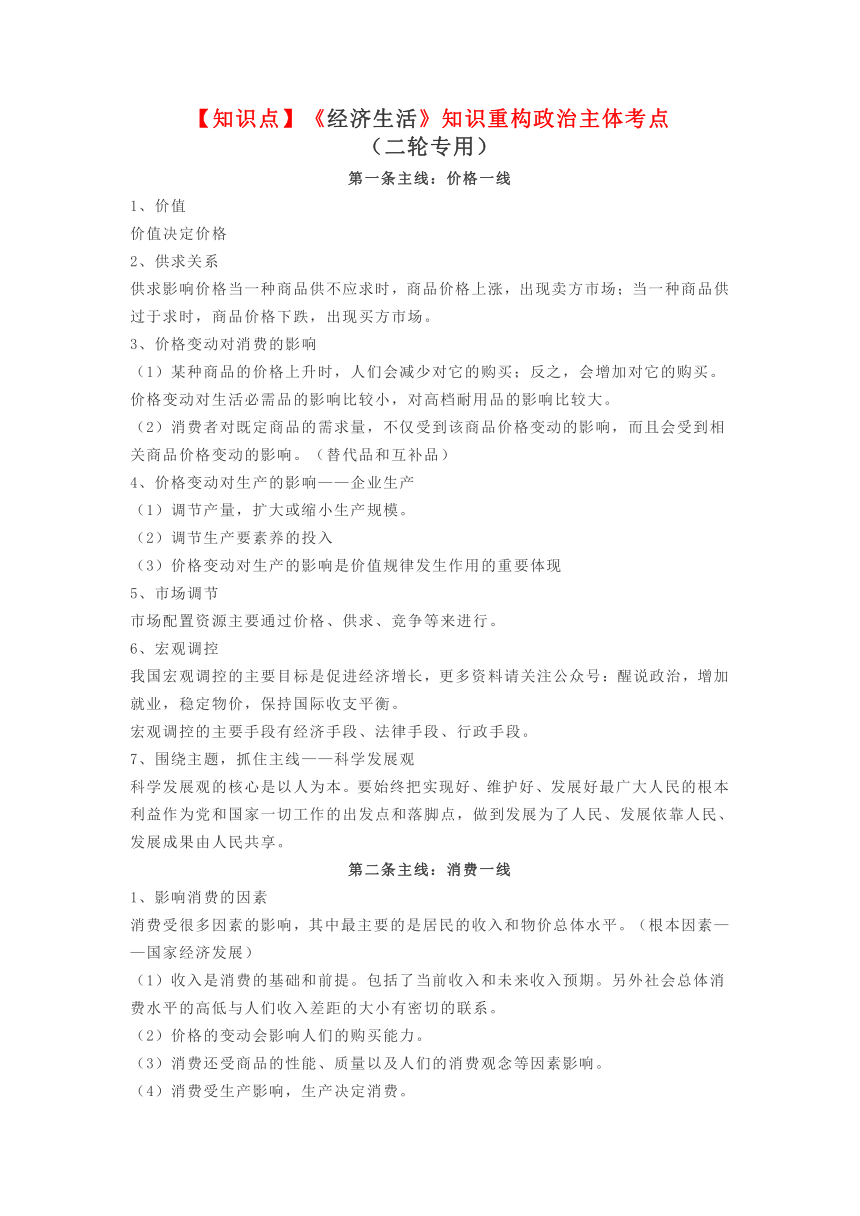 【知识点】《经济生活》知识重构政治主体考点
（二轮专用）

第一条主线：价格一线

1、价值
价值决定价格
2、供求关系
供求影响价格当一种商品供不应求时，商品价格上涨，出现卖方市场；当一种商品供过于求时，商品价格下跌，出现买方市场。
3、价格变动对消费的影响
（1）某种商品的价格上升时，人们会减少对它的购买；反之，会增加对它的购买。价格变动对生活必需品的影响比较小，对高档耐用品的影响比较大。
（2）消费者对既定商品的需求量，不仅受到该商品价格变动的影响，而且会受到相关商品价格变动的影响。（替代品和互补品）
4、价格变动对生产的影响——企业生产
（1）调节产量，扩大或缩小生产规模。
（2）调节生产要素养的投入
（3）价格变动对生产的影响是价值规律发生作用的重要体现
5、市场调节
市场配置资源主要通过价格、供求、竞争等来进行。
6、宏观调控
我国宏观调控的主要目标是促进经济增长，更多资料请关注公众号：醒说政治，增加就业，稳定物价，保持国际收支平衡。
宏观调控的主要手段有经济手段、法律手段、行政手段。
7、围绕主题，抓住主线——科学发展观
科学发展观的核心是以人为本。要始终把实现好、维护好、发展好最广大人民的根本利益作为党和国家一切工作的出发点和落脚点，做到发展为了人民、发展依靠人民、发展成果由人民共享。

第二条主线：消费一线

1、影响消费的因素
消费受很多因素的影响，其中最主要的是居民的收入和物价总体水平。（根本因素——国家经济发展）
（1）收入是消费的基础和前提。包括了当前收入和未来收入预期。另外社会总体消费水平的高低与人们收入差距的大小有密切的联系。
（2）价格的变动会影响人们的购买能力。
（3）消费还受商品的性能、质量以及人们的消费观念等因素影响。
（4）消费受生产影响，生产决定消费。